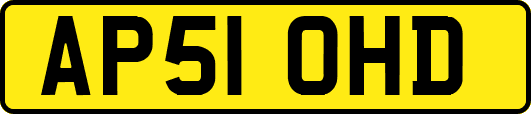 AP51 OHD